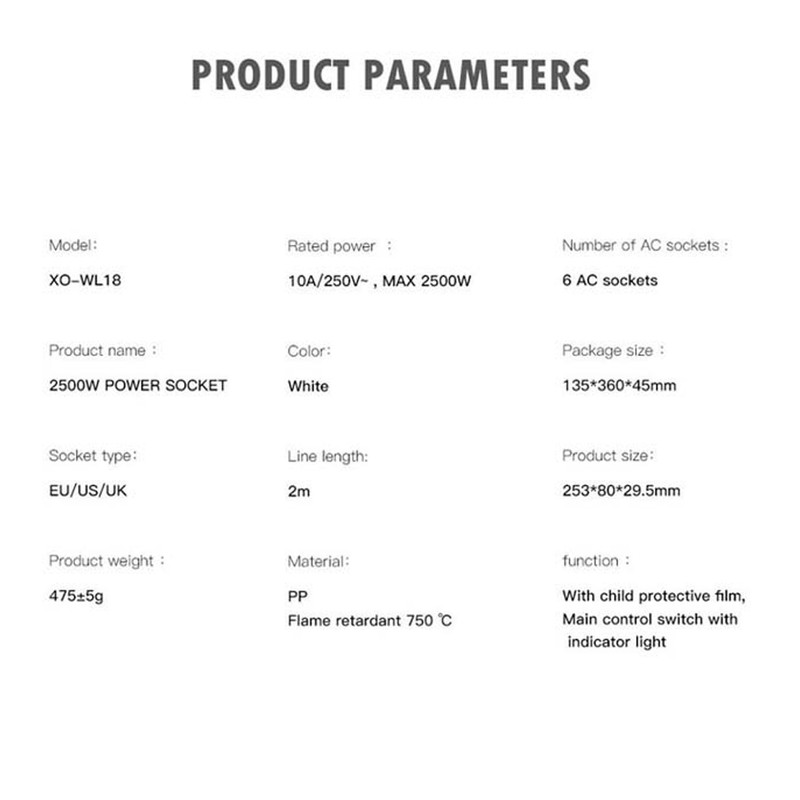 PRODUCT PARAMETERS

Model:
XO-WL18

Product name :
2500W POWER SOCKET

Socket type:
EU/US/UK

Product weight :
475±5g

Rated power :
10A/250V~ , MAX 2500W

Color:
White

Line length:
2m

Material:
PP
Flame retardant 750 ℃

Number of AC sockets :
6 AC sockets

Package size :
135*360*45mm

Product size:
253*80*29.5mm

function :
With child protective film,
Main control switch with indicator light